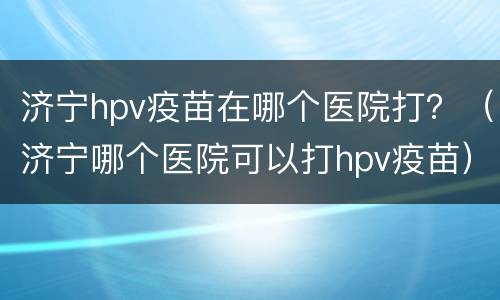 济宁hpv疫苗在哪个医院打？（济宁哪个医院可以打hpv疫苗）